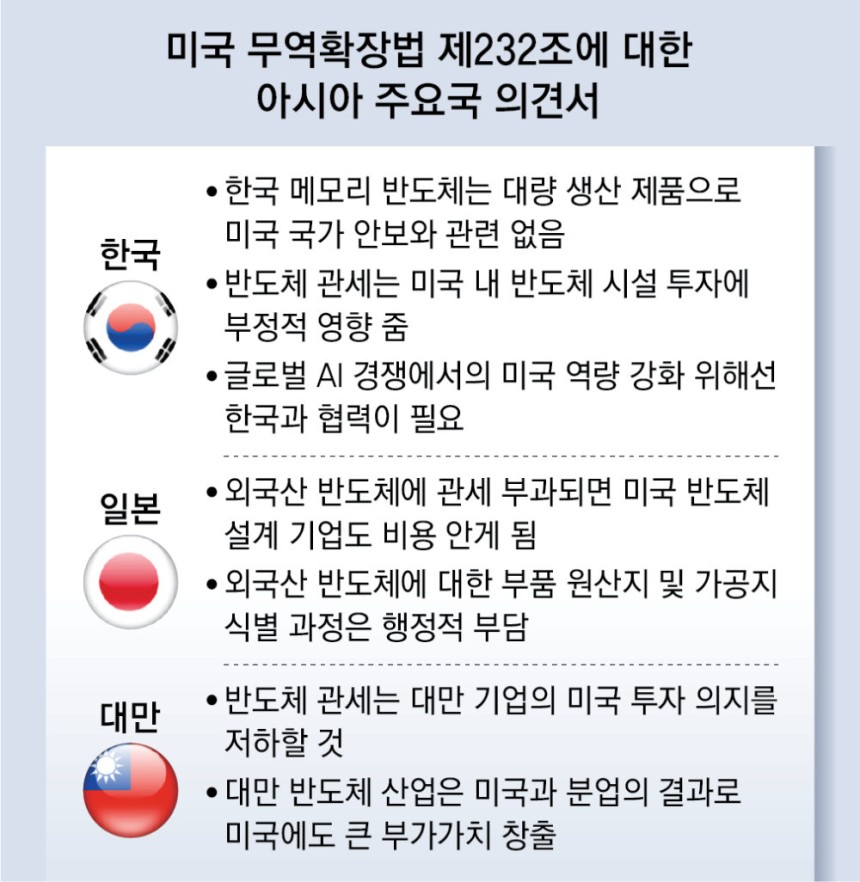 미국 무역확장법 제232조에 대한 아시아 주요국 의견서

한국

• 한국 메모리 반도체는 대량 생산 제품으로 미국 국가 안보와 관련 없음
• 반도체 관세는 미국 내 반도체 시설 투자에 부정적 영향 줌
• 글로벌 AI 경쟁에서의 미국 역량 강화 위해선 한국과 협력이 필요

일본

• 외국산 반도체에 관세 부과되면 미국 반도체 설계 기업도 비용 안게 됨
• 외국산 반도체에 대한 부품 원산지 및 가공지 식별 과정은 행정적 부담

대만

• 반도체 관세는 대만 기업의 미국 투자 의지를 저하할 것
• 대만 반도체 산업은 미국과 분업의 결과로 미국에도 큰 부가가치 창출